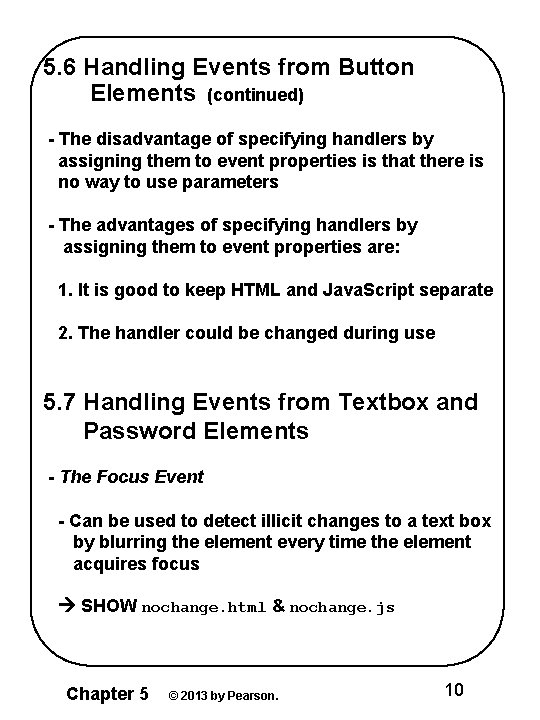 5.6 Handling Events from Button Elements (continued)

- The disadvantage of specifying handlers by assigning them to event properties is that there is no way to use parameters

- The advantages of specifying handlers by assigning them to event properties are:

1. It is good to keep HTML and JavaScript separate

2. The handler could be changed during use

5.7 Handling Events from Textbox and Password Elements

- The Focus Event

- Can be used to detect illicit changes to a text box by blurring the element every time the element acquires focus

→ SHOW nochange.html & nochange.js

Chapter 5 © 2013 by Pearson. 10